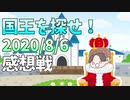 国王を探せ！
2020/8/6
感想戦